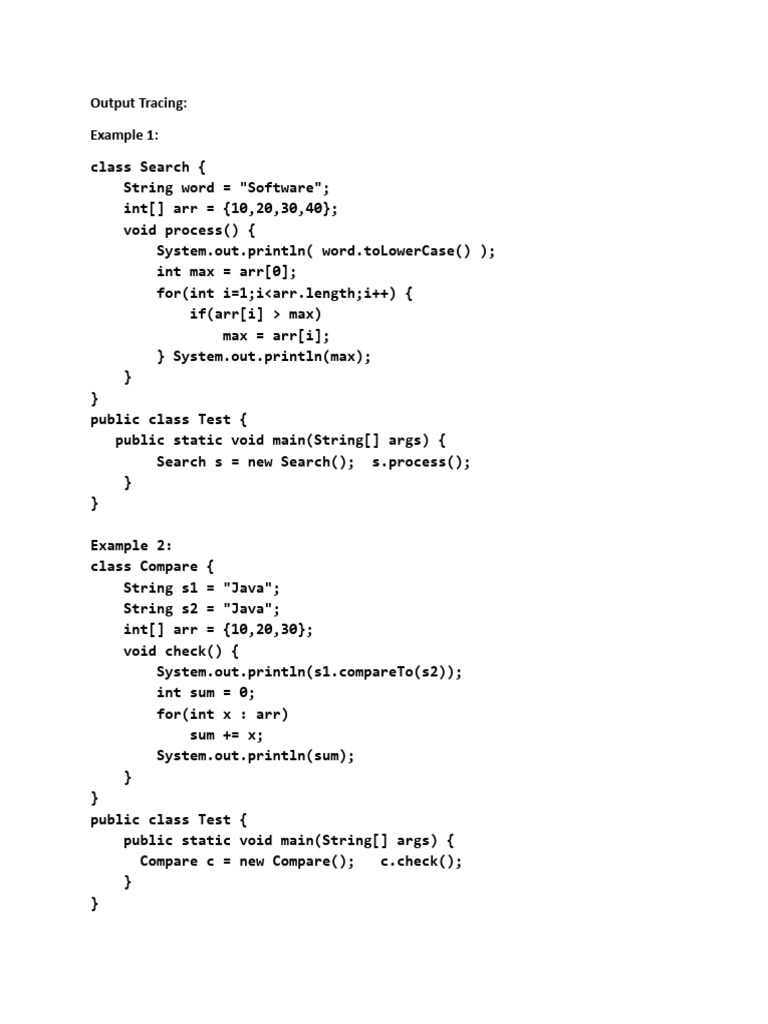 Output Tracing:

Example 1:

class Search {
    String word = "Software";
    int[] arr = {10,20,30,40};
    void process() {
        System.out.println( word.toLowerCase() );
        int max = arr[0];
        for(int i=1;i<arr.length;i++) {
            if(arr[i] > max)
                max = arr[i];
        } System.out.println(max);
    }
}
public class Test {
   public static void main(String[] args) {
        Search s = new Search();  s.process();
    }
}

Example 2:
class Compare {
    String s1 = "Java";
    String s2 = "Java";
    int[] arr = {10,20,30};
    void check() {
        System.out.println(s1.compareTo(s2));
        int sum = 0;
        for(int x : arr)
            sum += x;
        System.out.println(sum);
    }
}
public class Test {
    public static void main(String[] args) {
      Compare c = new Compare();   c.check();
    }
}